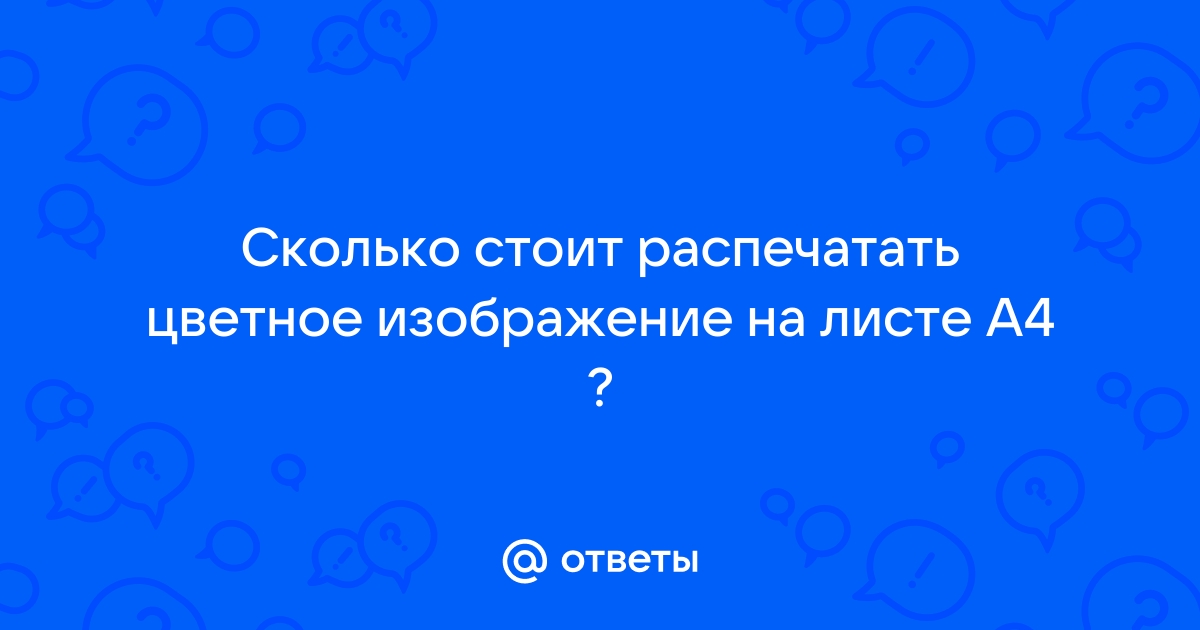 Сколько стоит распечатать цветное изображение на листе А4 ?

@ ответы